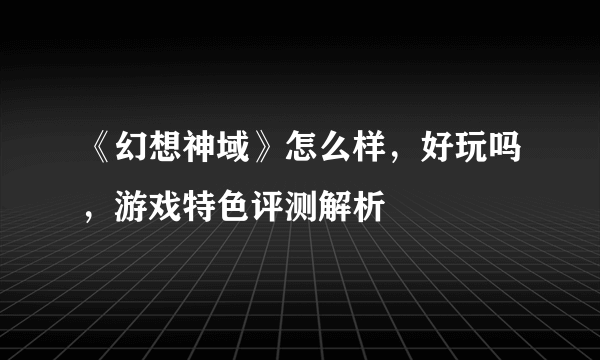 《幻想神域》怎么样，好玩吗，游戏特色评测解析